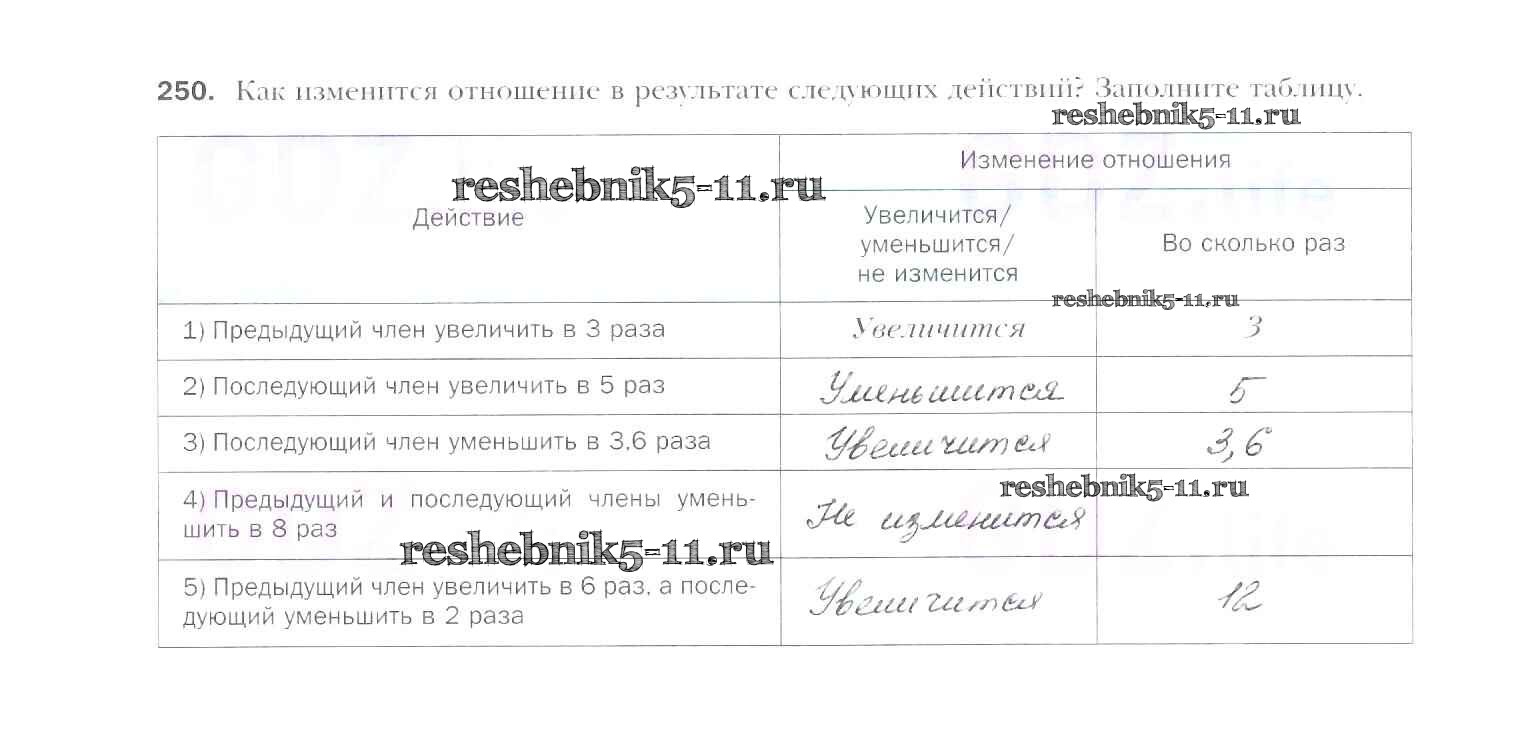 250. Как изменится отношение в результате следующих действий? Заполните таблицу.

| Действие | Изменение отношения | |
|---|---|---|
| | Увеличится/ уменьшится/ не изменится | Во сколько раз |
| 1) Предыдущий член увеличить в 3 раза | Увеличится | 3 |
| 2) Последующий член увеличить в 5 раз | Уменьшится | 5 |
| 3) Последующий член уменьшить в 3,6 раза | Увеличится | 3,6 |
| 4) Предыдущий и последующий члены уменьшить в 8 раз | Не изменится | |
| 5) Предыдущий член увеличить в 6 раз, а последующий уменьшить в 2 раза | Увеличится | 12 |

reshebnik5-11.ru